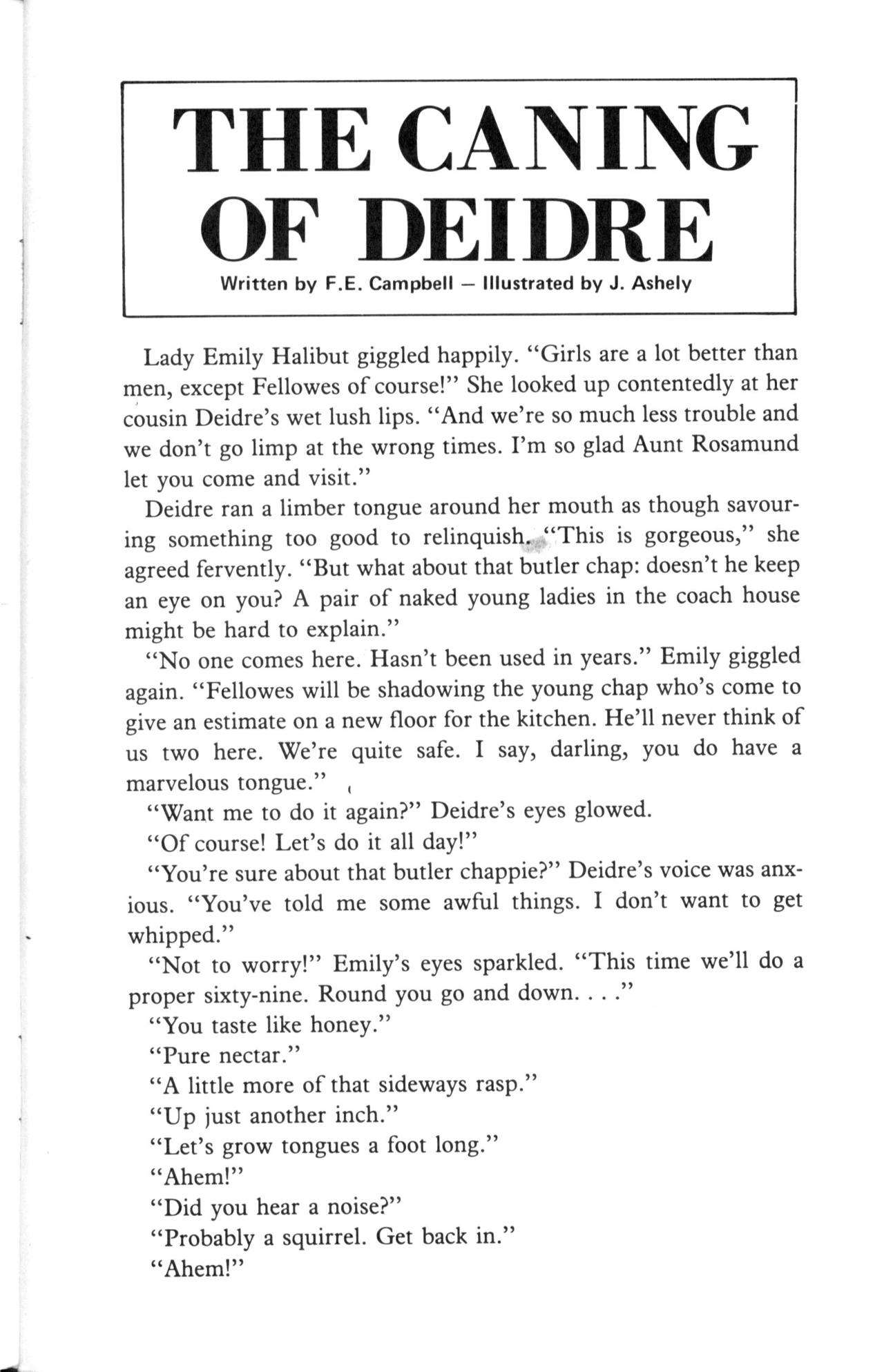 THE CANING OF DEIDRE

Written by F.E. Campbell — Illustrated by J. Ashely

Lady Emily Halibut giggled happily. "Girls are a lot better than men, except Fellowes of course!" She looked up contentedly at her cousin Deidre's wet lush lips. "And we're so much less trouble and we don't go limp at the wrong times. I'm so glad Aunt Rosamund let you come and visit."

Deidre ran a limber tongue around her mouth as though savouring something too good to relinquish. "This is gorgeous," she agreed fervently. "But what about that butler chap: doesn't he keep an eye on you? A pair of naked young ladies in the coach house might be hard to explain."

"No one comes here. Hasn't been used in years." Emily giggled again. "Fellowes will be shadowing the young chap who's come to give an estimate on a new floor for the kitchen. He'll never think of us two here. We're quite safe. I say, darling, you do have a marvelous tongue."

"Want me to do it again?" Deidre's eyes glowed.

"Of course! Let's do it all day!"

"You're sure about that butler chappie?" Deidre's voice was anxious. "You've told me some awful things. I don't want to get whipped."

"Not to worry!" Emily's eyes sparkled. "This time we'll do a proper sixty-nine. Round you go and down. . . ."

"You taste like honey."

"Pure nectar."

"A little more of that sideways rasp."

"Up just another inch."

"Let's grow tongues a foot long."

"Ahem!"

"Did you hear a noise?"

"Probably a squirrel. Get back in."

"Ahem!"